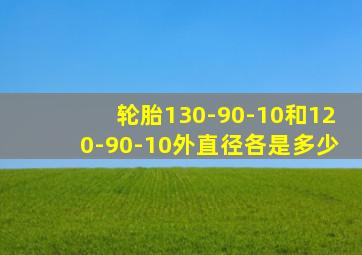 轮胎130-90-10和120-90-10外直径各是多少